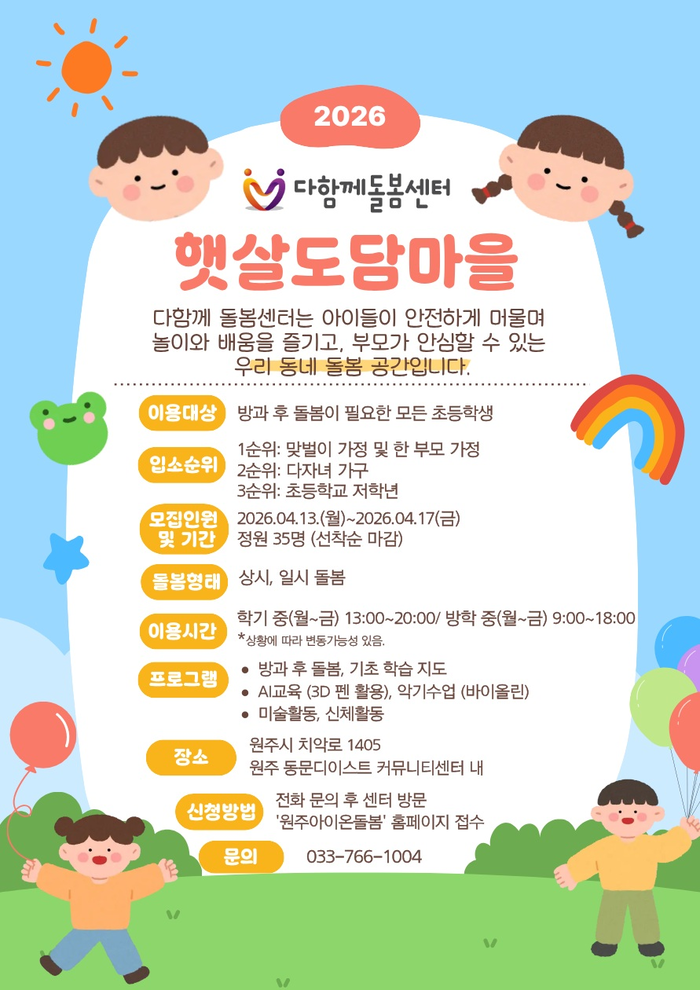 2026

다함께돌봄센터

햇살도담마을

다함께 돌봄센터는 아이들이 안전하게 머물며 놀이와 배움을 즐기고, 부모가 안심할 수 있는 우리 동네 돌봄 공간입니다.

이용대상
방과 후 돌봄이 필요한 모든 초등학생

입소순위
1순위: 맞벌이 가정 및 한 부모 가정
2순위: 다자녀 가구
3순위: 초등학교 저학년

모집인원 및 기간
2026.04.13.(월)~2026.04.17(금)
정원 35명 (선착순 마감)

돌봄형태
상시, 일시 돌봄

이용시간
학기 중(월~금) 13:00~20:00/ 방학 중(월~금) 9:00~18:00
*상황에 따라 변동가능성 있음.

프로그램
• 방과 후 돌봄, 기초 학습 지도
• AI교육 (3D 펜 활용), 악기수업 (바이올린)
• 미술활동, 신체활동

장소
원주시 치악로 1405
원주 동문디이스트 커뮤니티센터 내

신청방법
전화 문의 후 센터 방문
'원주아이온돌봄' 홈페이지 접수

문의
033-766-1004